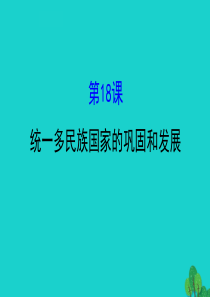 第18课

统一多民族国家的巩固和发展